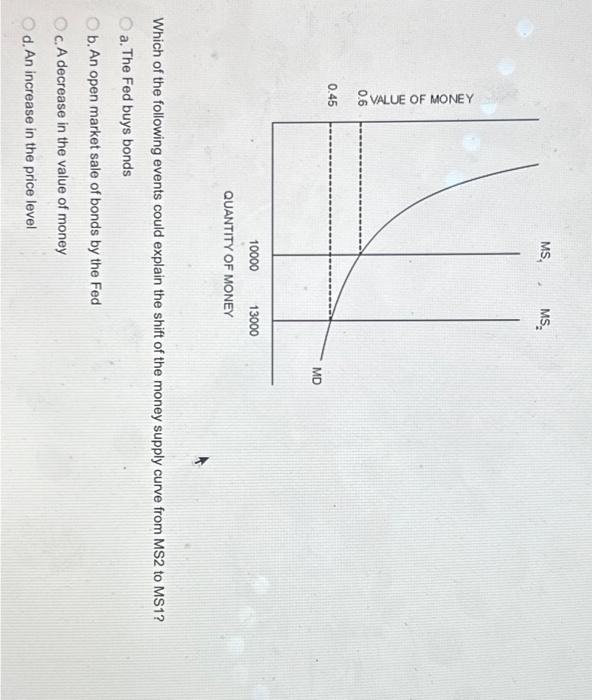 VALUE OF MONEY

$MS_1$

$MS_2$

0.6

0.45

MD

10000

13000

QUANTITY OF MONEY

Which of the following events could explain the shift of the money supply curve from MS2 to MS1?

a. The Fed buys bonds

b. An open market sale of bonds by the Fed

c. A decrease in the value of money

d. An increase in the price level